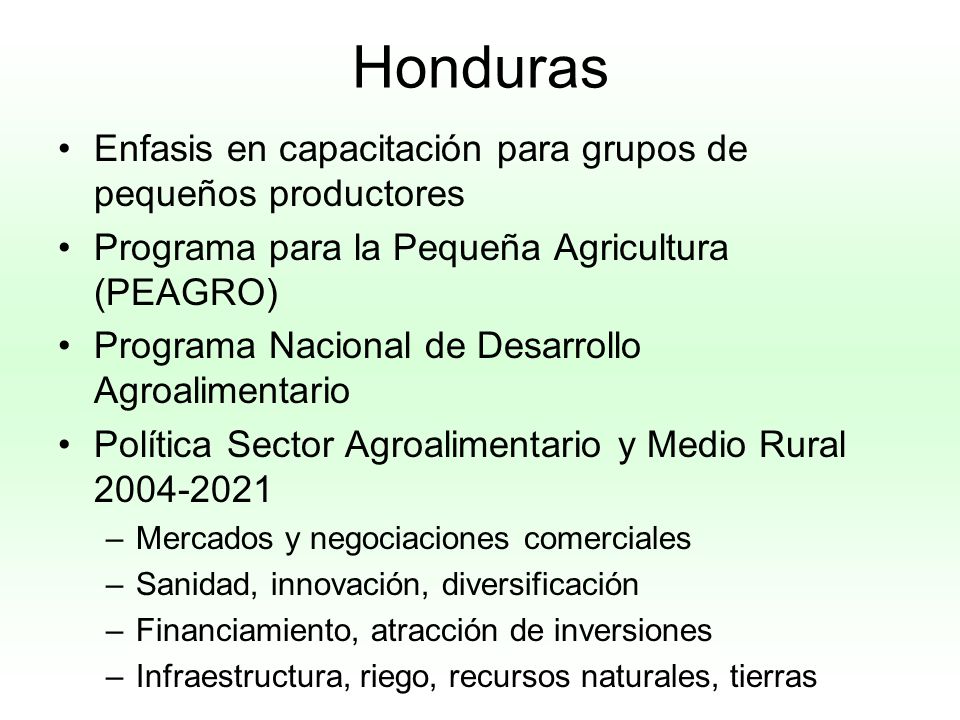 Honduras

• Enfasis en capacitación para grupos de pequeños productores
• Programa para la Pequeña Agricultura (PEAGRO)
• Programa Nacional de Desarrollo Agroalimentario
• Política Sector Agroalimentario y Medio Rural 2004-2021
– Mercados y negociaciones comerciales
– Sanidad, innovación, diversificación
– Financiamiento, atracción de inversiones
– Infraestructura, riego, recursos naturales, tierras